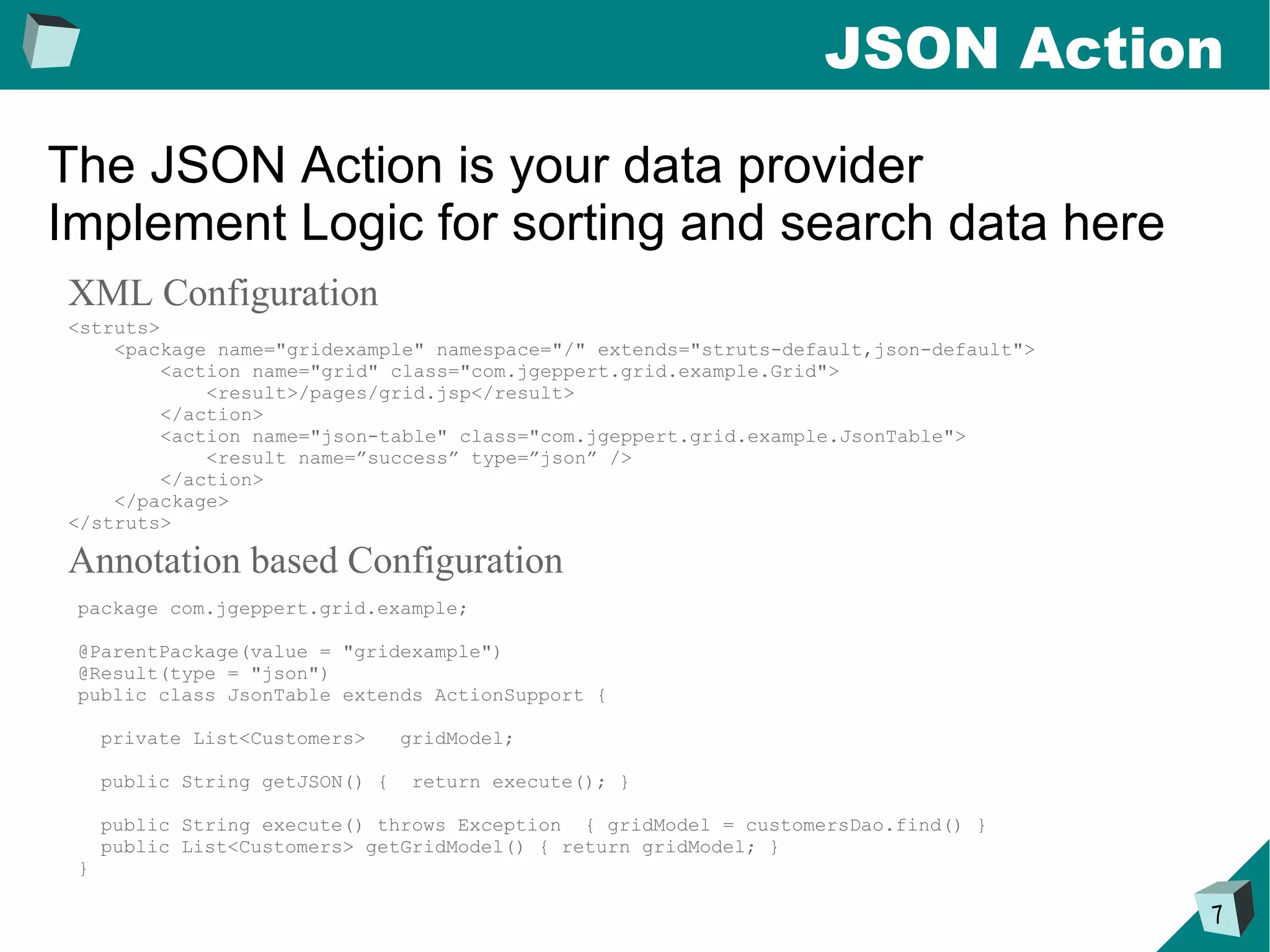 JSON Action

The JSON Action is your data provider
Implement Logic for sorting and search data here

XML Configuration

<struts>
    <package name="gridexample" namespace="/" extends="struts-default,json-default">
        <action name="grid" class="com.jgeppert.grid.example.Grid">
            <result>/pages/grid.jsp</result>
        </action>
        <action name="json-table" class="com.jgeppert.grid.example.JsonTable">
            <result name=”success” type=”json” />
        </action>
    </package>
</struts>

Annotation based Configuration

package com.jgeppert.grid.example;

@ParentPackage(value = "gridexample")
@Result(type = "json")
public class JsonTable extends ActionSupport {

  private List<Customers>   gridModel;

  public String getJSON() {  return execute(); }

  public String execute() throws Exception  { gridModel = customersDao.find() }
  public List<Customers> getGridModel() { return gridModel; }
}

7